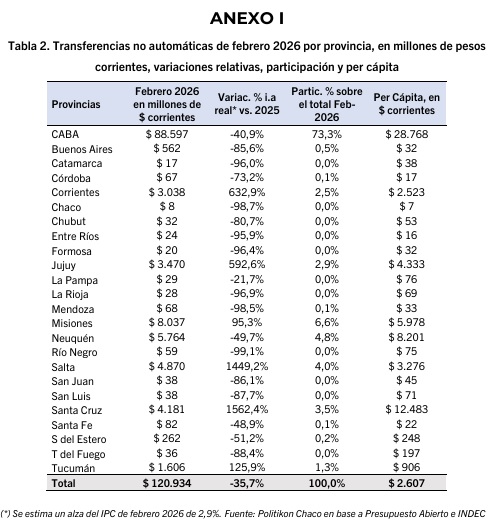 ANEXO I

Tabla 2. Transferencias no automáticas de febrero 2026 por provincia, en millones de pesos corrientes, variaciones relativas, participación y per cápita

| Provincias | Febrero 2026 en millones de \$ corrientes | Variac. % i.a real* vs. 2025 | Partic. % sobre el total Feb-2026 | Per Cápita, en \$ corrientes |
|---|---|---|---|---|
| CABA | \$ 88.597 | -40,9% | 73,3% | \$ 28.768 |
| Buenos Aires | \$ 562 | -85,6% | 0,5% | \$ 32 |
| Catamarca | \$ 17 | -96,0% | 0,0% | \$ 38 |
| Córdoba | \$ 67 | -73,2% | 0,1% | \$ 17 |
| Corrientes | \$ 3.038 | 632,9% | 2,5% | \$ 2.523 |
| Chaco | \$ 8 | -98,7% | 0,0% | \$ 7 |
| Chubut | \$ 32 | -80,7% | 0,0% | \$ 53 |
| Entre Ríos | \$ 24 | -95,9% | 0,0% | \$ 16 |
| Formosa | \$ 20 | -96,4% | 0,0% | \$ 32 |
| Jujuy | \$ 3.470 | 592,6% | 2,9% | \$ 4.333 |
| La Pampa | \$ 29 | -21,7% | 0,0% | \$ 76 |
| La Rioja | \$ 28 | -96,9% | 0,0% | \$ 69 |
| Mendoza | \$ 68 | -98,5% | 0,1% | \$ 33 |
| Misiones | \$ 8.037 | 95,3% | 6,6% | \$ 5.978 |
| Neuquén | \$ 5.764 | -49,7% | 4,8% | \$ 8.201 |
| Río Negro | \$ 59 | -99,1% | 0,0% | \$ 75 |
| Salta | \$ 4.870 | 1449,2% | 4,0% | \$ 3.276 |
| San Juan | \$ 38 | -86,1% | 0,0% | \$ 45 |
| San Luis | \$ 38 | -87,7% | 0,0% | \$ 71 |
| Santa Cruz | \$ 4.181 | 1562,4% | 3,5% | \$ 12.483 |
| Santa Fe | \$ 82 | -48,9% | 0,1% | \$ 22 |
| S del Estero | \$ 262 | -51,2% | 0,2% | \$ 248 |
| T del Fuego | \$ 36 | -88,4% | 0,0% | \$ 197 |
| Tucumán | \$ 1.606 | 125,9% | 1,3% | \$ 906 |
| Total | \$ 120.934 | -35,7% | 100,0% | \$ 2.607 |

(*) Se estima un alza del IPC de febrero 2026 de 2,9%. Fuente: Politikon Chaco en base a Presupuesto Abierto e INDEC